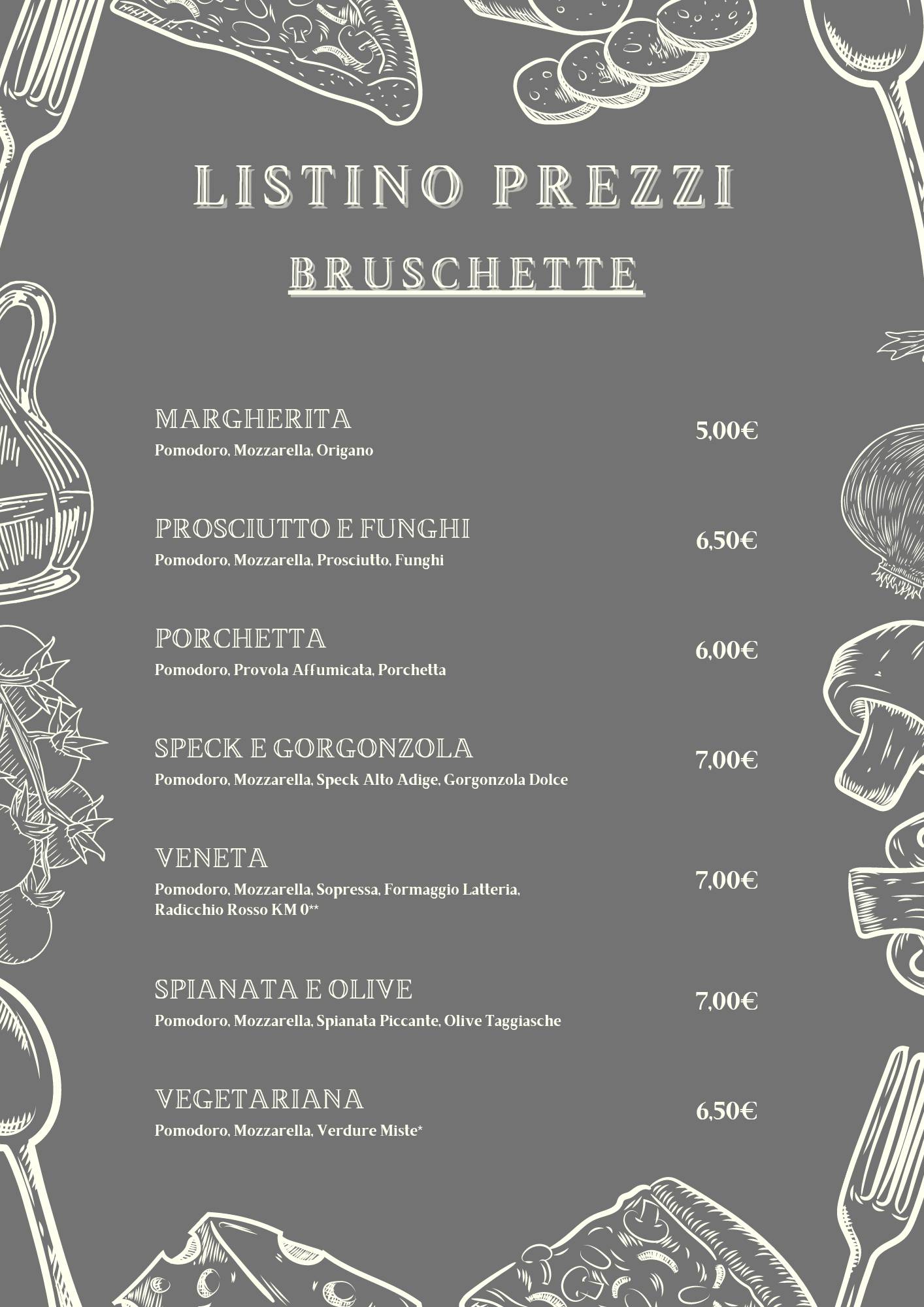 LISTINO PREZZI

BRUSCHETTE

MARGHERITA
Pomodoro, Mozzarella, Origano
5,00€

PROSCIUTTO E FUNGHI
Pomodoro, Mozzarella, Prosciutto, Funghi
6,50€

PORCHETTA
Pomodoro, Provola Affumicata, Porchetta
6,00€

SPECK E GORGONZOLA
Pomodoro, Mozzarella, Speck Alto Adige, Gorgonzola Dolce
7,00€

VENETA
Pomodoro, Mozzarella, Sopressa, Formaggio Latteria, Radicchio Rosso KM 0**
7,00€

SPIANATA E OLIVE
Pomodoro, Mozzarella, Spianata Piccante, Olive Taggiasche
7,00€

VEGETARIANA
Pomodoro, Mozzarella, Verdure Miste*
6,50€